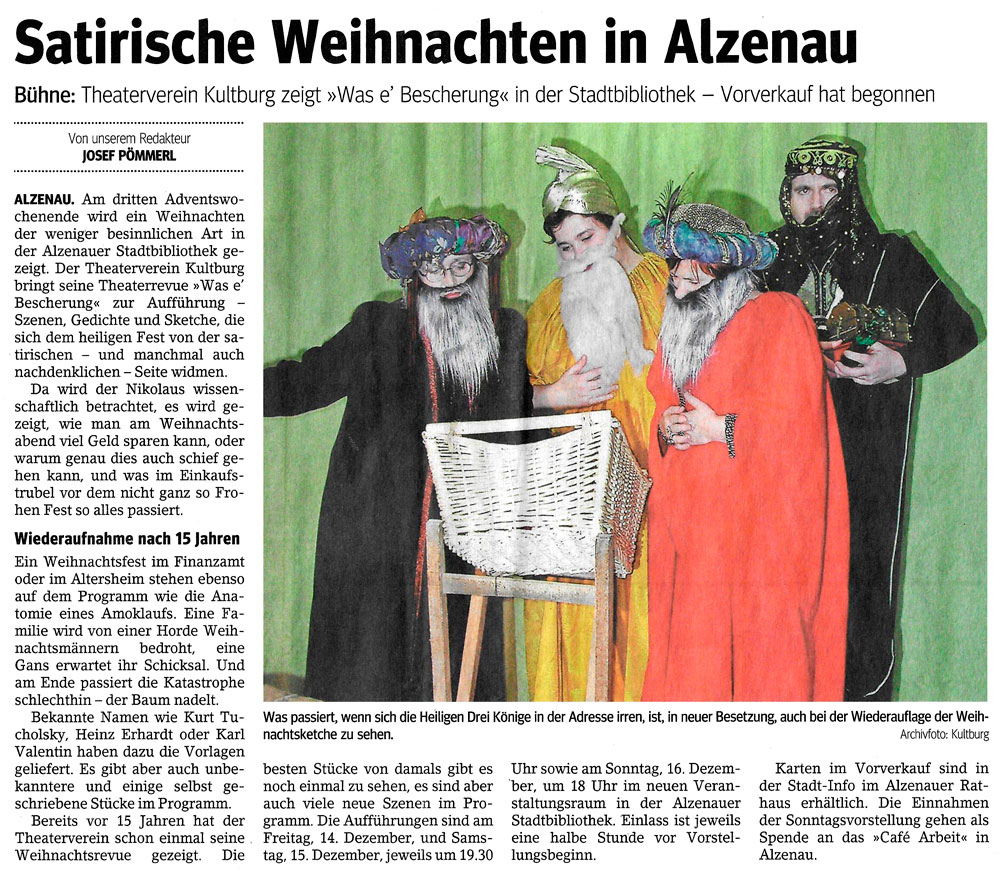 Satirische Weihnachten in Alzenau

Bühne: Theaterverein Kultburg zeigt »Was e' Bescherung« in der Stadtbibliothek – Vorverkauf hat begonnen

Von unserem Redakteur
JOSEF PÖMMERL

ALZENAU. Am dritten Adventswochenende wird ein Weihnachten der weniger besinnlichen Art in der Alzenauer Stadtbibliothek gezeigt. Der Theaterverein Kultburg bringt seine Theaterrevue »Was e' Bescherung« zur Aufführung – Szenen, Gedichte und Sketche, die sich dem heiligen Fest von der satirischen – und manchmal auch nachdenklichen – Seite widmen.

Da wird der Nikolaus wissenschaftlich betrachtet, es wird gezeigt, wie man am Weihnachtsabend viel Geld sparen kann, oder warum genau dies auch schief gehen kann, und was im Einkaufstrubel vor dem nicht ganz so Frohen Fest so alles passiert.

Wiederaufnahme nach 15 Jahren

Ein Weihnachtsfest im Finanzamt oder im Altersheim stehen ebenso auf dem Programm wie die Anatomie eines Amoklaufs. Eine Familie wird von einer Horde Weihnachtsmännern bedroht, eine Gans erwartet ihr Schicksal. Und am Ende passiert die Katastrophe schlechthin – der Baum nadelt.

Bekannte Namen wie Kurt Tucholsky, Heinz Erhardt oder Karl Valentin haben dazu die Vorlagen geliefert. Es gibt aber auch unbekanntere und einige selbst geschriebene Stücke im Programm.

Bereits vor 15 Jahren hat der Theaterverein schon einmal seine Weihnachtsrevue gezeigt. Die besten Stücke von damals gibt es noch einmal zu sehen, es sind aber auch viele neue Szenen im Programm. Die Aufführungen sind am Freitag, 14. Dezember, und Samstag, 15. Dezember, jeweils um 19.30 Uhr sowie am Sonntag, 16. Dezember, um 18 Uhr im neuen Veranstaltungsraum in der Alzenauer Stadtbibliothek. Einlass ist jeweils eine halbe Stunde vor Vorstellungsbeginn.

Karten im Vorverkauf sind in der Stadt-Info im Alzenauer Rathaus erhältlich. Die Einnahmen der Sonntagsvorstellung gehen als Spende an das »Café Arbeit« in Alzenau.

Was passiert, wenn sich die Heiligen Drei Könige in der Adresse irren, ist, in neuer Besetzung, auch bei der Wiederauflage der Weihnachtsketche zu sehen.
Archivfoto: Kultburg